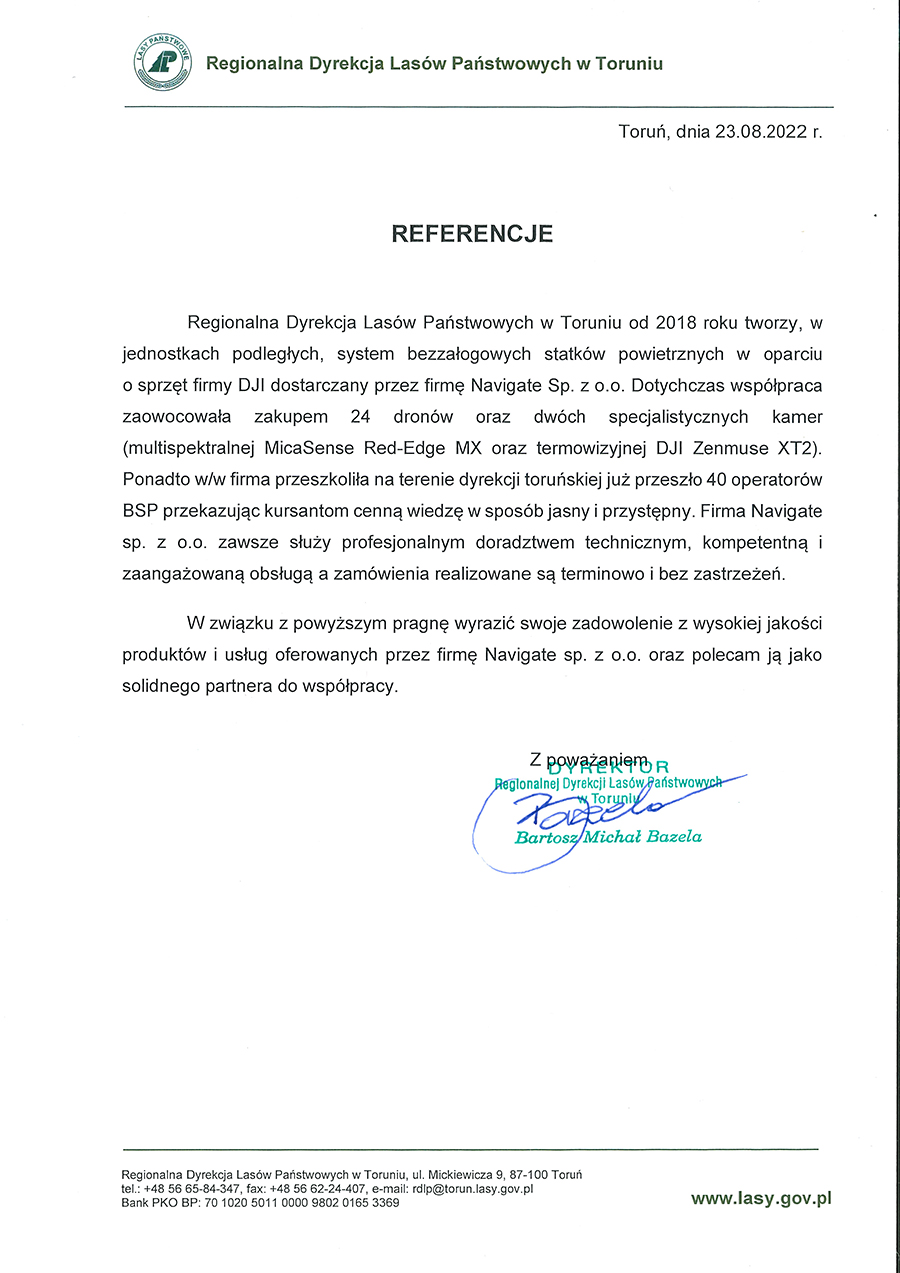 LASY PAŃSTWOWE

Regionalna Dyrekcja Lasów Państwowych w Toruniu

Toruń, dnia 23.08.2022 r.

REFERENCJE

Regionalna Dyrekcja Lasów Państwowych w Toruniu od 2018 roku tworzy, w jednostkach podległych, system bezzałogowych statków powietrznych w oparciu o sprzęt firmy DJI dostarczany przez firmę Navigate Sp. z o.o. Dotychczas współpraca zaowocowała zakupem 24 dronów oraz dwóch specjalistycznych kamer (multispektralnej MicaSense Red-Edge MX oraz termowizyjnej DJI Zenmuse XT2). Ponadto w/w firma przeszkoliła na terenie dyrekcji toruńskiej już przeszło 40 operatorów BSP przekazując kursantom cenną wiedzę w sposób jasny i przystępny. Firma Navigate sp. z o.o. zawsze służy profesjonalnym doradztwem technicznym, kompetentną i zaangażowaną obsługą a zamówienia realizowane są terminowo i bez zastrzeżeń.

W związku z powyższym pragnę wyrazić swoje zadowolenie z wysokiej jakości produktów i usług oferowanych przez firmę Navigate sp. z o.o. oraz polecam ją jako solidnego partnera do współpracy.

Z poważaniem
DYREKTOR
Regionalnej Dyrekcji Lasów Państwowych w Toruniu
Bazela
Bartosz Michał Bazela

Regionalna Dyrekcja Lasów Państwowych w Toruniu, ul. Mickiewicza 9, 87-100 Toruń
tel.: +48 56 65-84-347, fax: +48 56 62-24-407, e-mail: rdlp@torun.lasy.gov.pl
Bank PKO BP: 70 1020 5011 0000 9802 0165 3369

www.lasy.gov.pl